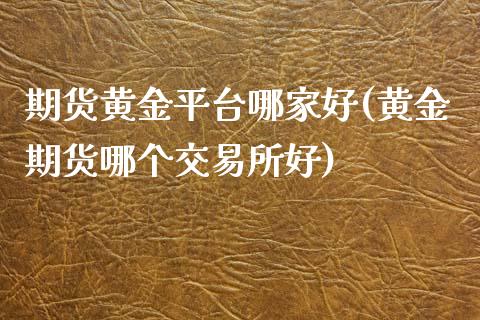 期货黄金平台哪家好(黄金期货哪个交易所好)